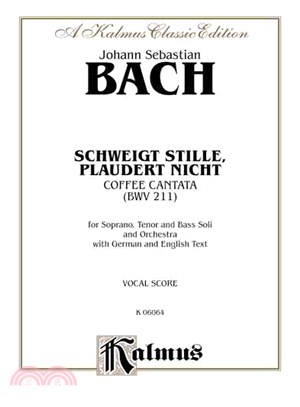 A Kalmus Classic Edition

Johann Sebastian
BACH

SCHWEIGT STILLE, PLAUDERT NICHT
COFFEE CANTATA
(BWV 211)

for Soprano, Tenor and Bass Soli and Orchestra with German and English Text

VOCAL SCORE

K 06064

Kalmus